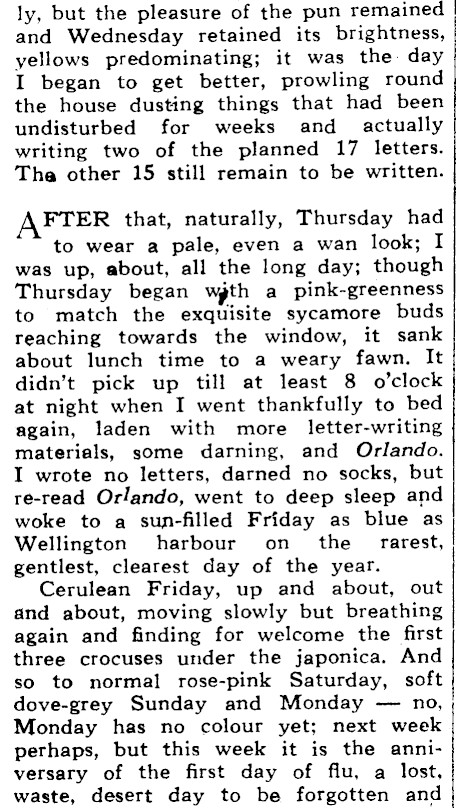 ly, but the pleasure of the pun remained and Wednesday retained its brightness, yellows predominating; it was the day I began to get better, prowling round the house dusting things that had been undisturbed for weeks and actually writing two of the planned 17 letters. The other 15 still remain to be written.

AFTER that, naturally, Thursday had to wear a pale, even a wan look; I was up, about, all the long day; though Thursday began with a pink-greenness to match the exquisite sycamore buds reaching towards the window, it sank about lunch time to a weary fawn. It didn't pick up till at least 8 o'clock at night when I went thankfully to bed again, laden with more letter-writing materials, some darning, and Orlando. I wrote no letters, darned no socks, but re-read Orlando, went to deep sleep and woke to a sun-filled Friday as blue as Wellington harbour on the rarest, gentlest, clearest day of the year.

Cerulean Friday, up and about, out and about, moving slowly but breathing again and finding for welcome the first three crocuses under the japonica. And so to normal rose-pink Saturday, soft dove-grey Sunday and Monday — no, Monday has no colour yet; next week perhaps, but this week it is the anniversary of the first day of flu, a lost, waste, desert day to be forgotten and